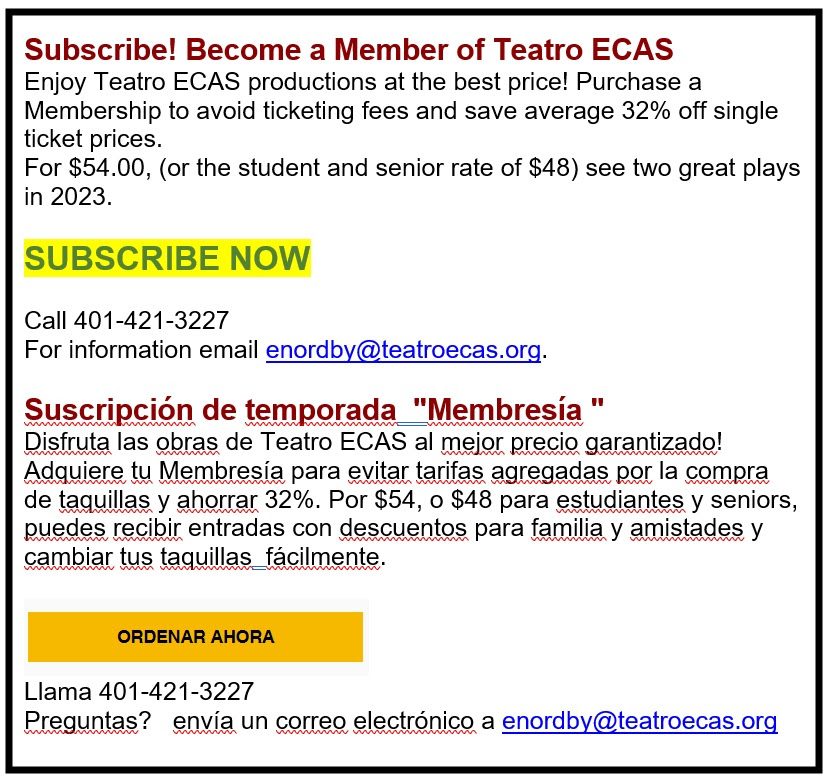 Subscribe! Become a Member of Teatro ECAS
Enjoy Teatro ECAS productions at the best price! Purchase a Membership to avoid ticketing fees and save average 32% off single ticket prices.
For $54.00, (or the student and senior rate of $48) see two great plays in 2023.

SUBSCRIBE NOW

Call 401-421-3227
For information email enordby@teatroecas.org.

Suscripción de temporada "Membresía "
Disfruta las obras de Teatro ECAS al mejor precio garantizado! Adquiere tu Membresía para evitar tarifas agregadas por la compra de taquillas y ahorrar 32%. Por $54, o $48 para estudiantes y seniors, puedes recibir entradas con descuentos para familia y amistades y cambiar tus taquillas fácilmente.

ORDENAR AHORA

Llama 401-421-3227
Preguntas? envía un correo electrónico a enordby@teatroecas.org